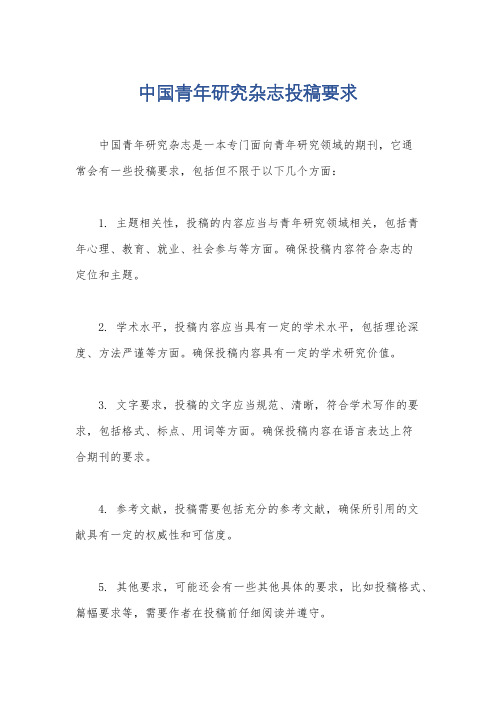 中国青年研究杂志投稿要求

中国青年研究杂志是一本专门面向青年研究领域的期刊，它通常会有一些投稿要求，包括但不限于以下几个方面：

1. 主题相关性，投稿的内容应当与青年研究领域相关，包括青年心理、教育、就业、社会参与等方面。确保投稿内容符合杂志的定位和主题。

2. 学术水平，投稿内容应当具有一定的学术水平，包括理论深度、方法严谨等方面。确保投稿内容具有一定的学术研究价值。

3. 文字要求，投稿的文字应当规范、清晰，符合学术写作的要求，包括格式、标点、用词等方面。确保投稿内容在语言表达上符合期刊的要求。

4. 参考文献，投稿需要包括充分的参考文献，确保所引用的文献具有一定的权威性和可信度。

5. 其他要求，可能还会有一些其他具体的要求，比如投稿格式、篇幅要求等，需要作者在投稿前仔细阅读并遵守。